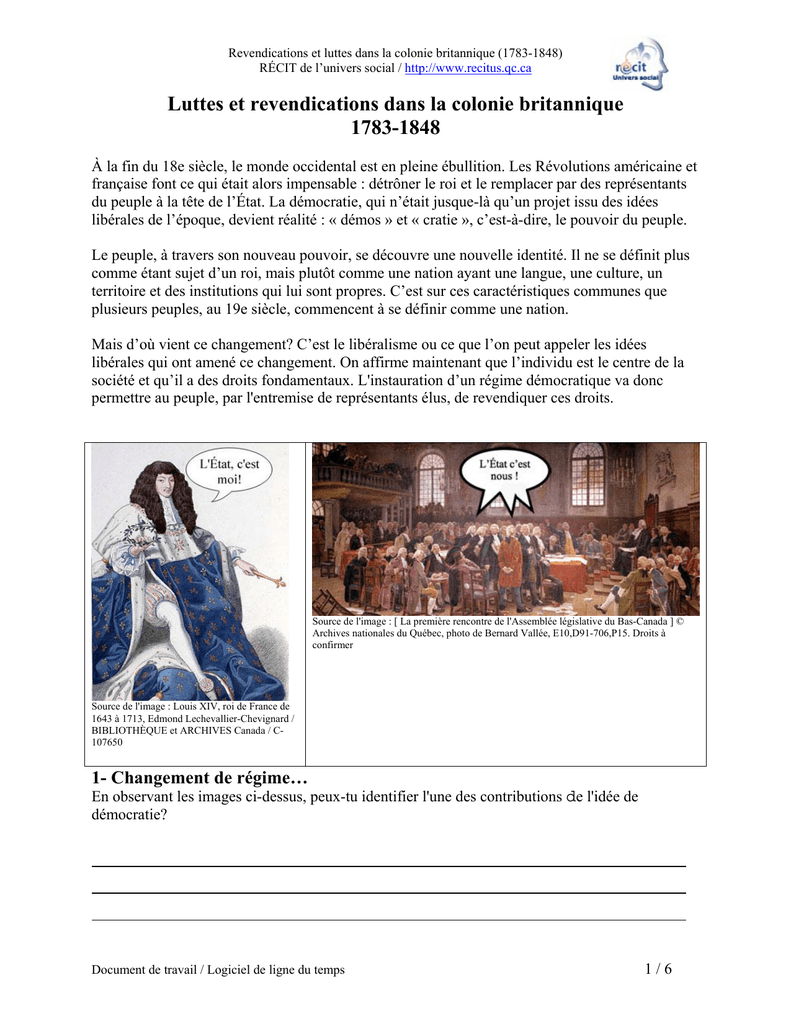 Revendications et luttes dans la colonie britannique (1783-1848)
RÉCIT de l'univers social / http://www.recitus.qc.ca

récit
Univers social

Luttes et revendications dans la colonie britannique
1783-1848

À la fin du 18e siècle, le monde occidental est en pleine ébullition. Les Révolutions américaine et française font ce qui était alors impensable : détrôner le roi et le remplacer par des représentants du peuple à la tête de l'État. La démocratie, qui n'était jusque-là qu'un projet issu des idées libérales de l'époque, devient réalité : « démos » et « cratie », c'est-à-dire, le pouvoir du peuple.

Le peuple, à travers son nouveau pouvoir, se découvre une nouvelle identité. Il ne se définit plus comme étant sujet d'un roi, mais plutôt comme une nation ayant une langue, une culture, un territoire et des institutions qui lui sont propres. C'est sur ces caractéristiques communes que plusieurs peuples, au 19e siècle, commencent à se définir comme une nation.

Mais d'où vient ce changement? C'est le libéralisme ou ce que l'on peut appeler les idées libérales qui ont amené ce changement. On affirme maintenant que l'individu est le centre de la société et qu'il a des droits fondamentaux. L'instauration d'un régime démocratique va donc permettre au peuple, par l'entremise de représentants élus, de revendiquer ces droits.

L'État, c'est moi!

Source de l'image : Louis XIV, roi de France de 1643 à 1713, Edmond Lechevallier-Chevignard / BIBLIOTHÈQUE et ARCHIVES Canada / C-107650

L'État c'est nous !

Source de l'image : [ La première rencontre de l'Assemblée législative du Bas-Canada ] © Archives nationales du Québec, photo de Bernard Vallée, E10,D91-706,P15. Droits à confirmer

1- Changement de régime…
En observant les images ci-dessus, peux-tu identifier l'une des contributions de l'idée de démocratie?

Document de travail / Logiciel de ligne du temps
1 / 6